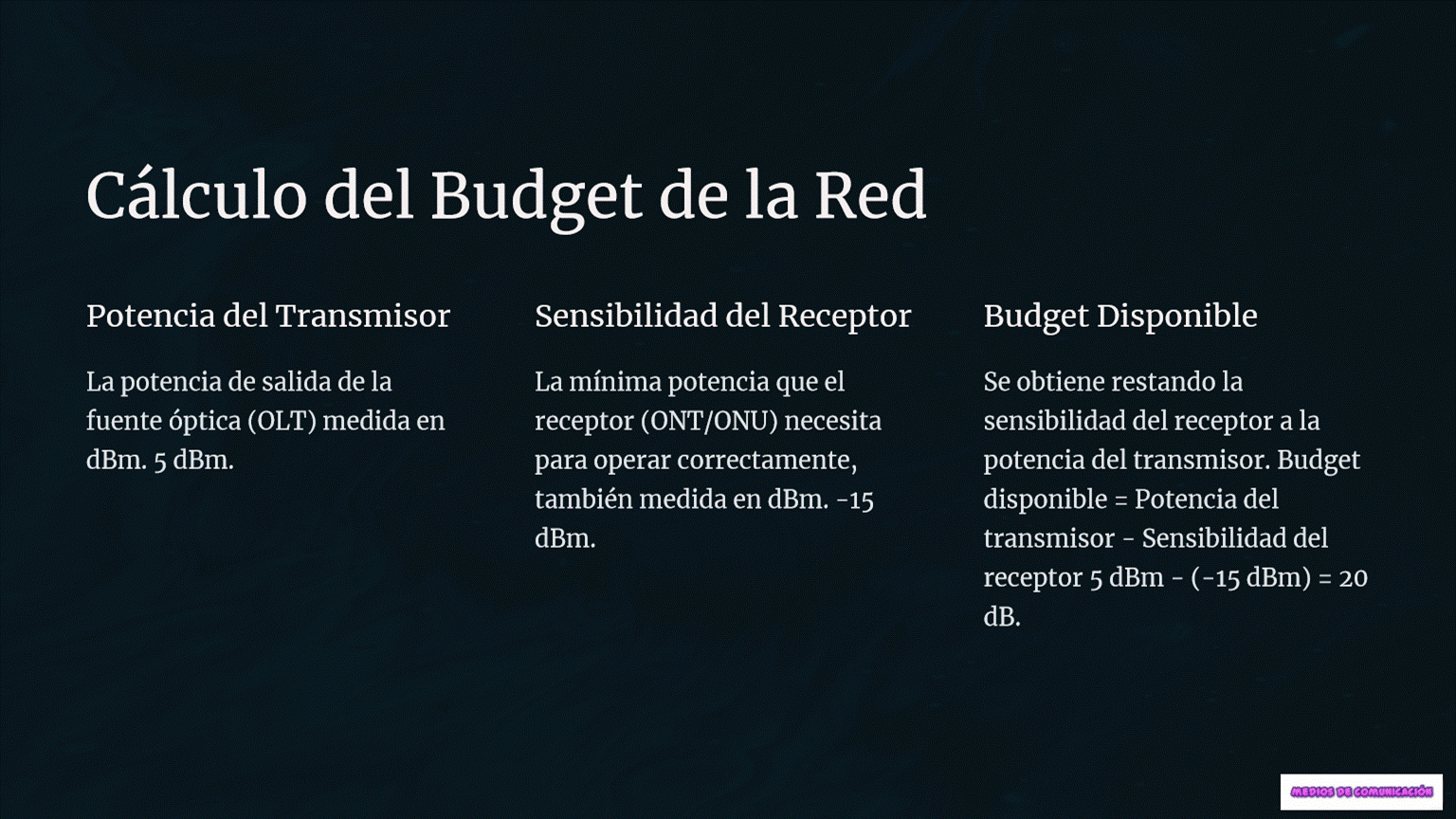 Cálculo del Budget de la Red

Potencia del Transmisor

La potencia de salida de la fuente óptica (OLT) medida en dBm. 5 dBm.

Sensibilidad del Receptor

La mínima potencia que el receptor (ONT/ONU) necesita para operar correctamente, también medida en dBm. -15 dBm.

Budget Disponible

Se obtiene restando la sensibilidad del receptor a la potencia del transmisor. Budget disponible = Potencia del transmisor - Sensibilidad del receptor 5 dBm - (-15 dBm) = 20 dB.

MEDIOS DE COMUNICACIÓN